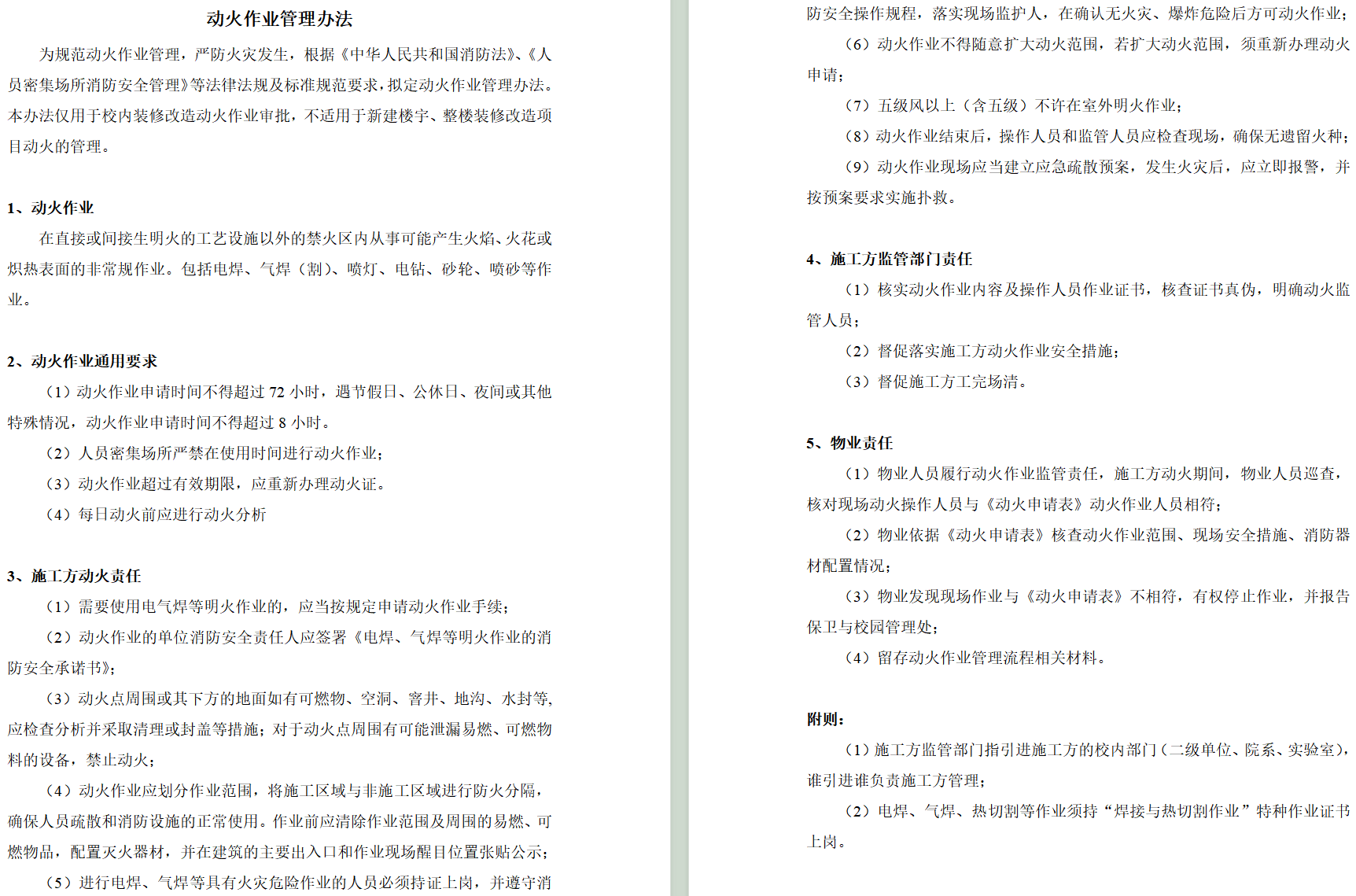 动火作业管理办法

为规范动火作业管理，严防火灾发生，根据《中华人民共和国消防法》、《人员密集场所消防安全管理》等法律法规及标准规范要求，拟定动火作业管理办法。本办法仅用于校内装修改造动火作业审批，不适用于新建楼宇、整楼装修改造项目动火的管理。

1、动火作业

在直接或间接生明火的工艺设施以外的禁火区内从事可能产生火焰、火花或炽热表面的非常规作业。包括电焊、气焊（割）、喷灯、电钻、砂轮、喷砂等作业。

2、动火作业通用要求

（1）动火作业申请时间不得超过 72 小时，遇节假日、公休日、夜间或其他特殊情况，动火作业申请时间不得超过 8 小时。

（2）人员密集场所严禁在使用时间进行动火作业；

（3）动火作业超过有效期限，应重新办理动火证。

（4）每日动火前应进行动火分析

3、施工方动火责任

（1）需要使用电气焊等明火作业的，应当按规定申请动火作业手续；

（2）动火作业的单位消防安全责任人应签署《电焊、气焊等明火作业的消防安全承诺书》；

（3）动火点周围或其下方的地面如有可燃物、空洞、窨井、地沟、水封等，应检查分析并采取清理或封盖等措施；对于动火点周围有可能泄漏易燃、可燃物料的设备，禁止动火；

（4）动火作业应划分作业范围，将施工区域与非施工区域进行防火分隔，确保人员疏散和消防设施的正常使用。作业前应清除作业范围及周围的易燃、可燃物品，配置灭火器材，并在建筑的主要出入口和作业现场醒目位置张贴公示；

（5）进行电焊、气焊等具有火灾危险作业的人员必须持证上岗，并遵守消防安全操作规程，落实现场监护人，在确认无火灾、爆炸危险后方可动火作业；

（6）动火作业不得随意扩大动火范围，若扩大动火范围，须重新办理动火申请；

（7）五级风以上（含五级）不许在室外明火作业；

（8）动火作业结束后，操作人员和监管人员应检查现场，确保无遗留火种；

（9）动火作业现场应当建立应急疏散预案，发生火灾后，应立即报警，并按预案要求实施扑救。

4、施工方监管部门责任

（1）核实动火作业内容及操作人员作业证书，核查证书真伪，明确动火监管人员；

（2）督促落实施工方动火作业安全措施；

（3）督促施工方工完场清。

5、物业责任

（1）物业人员履行动火作业监管责任，施工方动火期间，物业人员巡查，核对现场动火操作人员与《动火申请表》动火作业人员相符；

（2）物业依据《动火申请表》核查动火作业范围、现场安全措施、消防器材配置情况；

（3）物业发现现场作业与《动火申请表》不相符，有权停止作业，并报告保卫与校园管理处；

（4）留存动火作业管理流程相关材料。

附则：

（1）施工方监管部门指引进施工方的校内部门（二级单位、院系、实验室），谁引进谁负责施工方管理；

（2）电焊、气焊、热切割等作业须持“焊接与热切割作业”特种作业证书上岗。